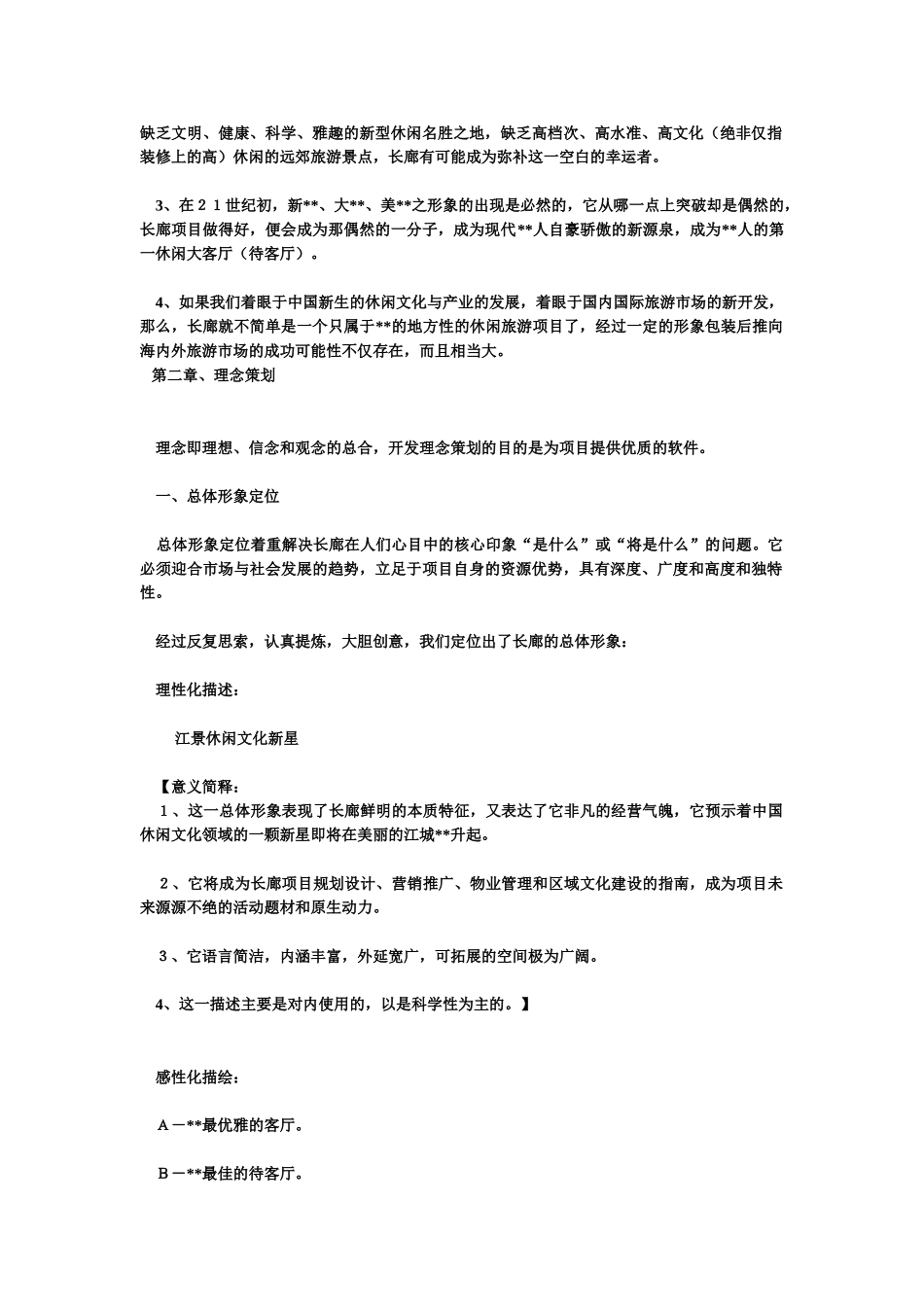 缺乏文明、健康、科学、雅趣的新型休闲名胜之地，缺乏高档次、高水准、高文化（绝非仅指装修上的高）休闲的远郊旅游景点，长廊有可能成为弥补这一空白的幸运者。

3、在２１世纪初，新**、大**、美**之形象的出现是必然的，它从哪一点上突破却是偶然的，长廊项目做得好，便会成为那偶然的一分子，成为现代**人自豪骄傲的新源泉，成为**人的第一休闲大客厅（待客厅）。

4、如果我们着眼于中国新生的休闲文化与产业的发展，着眼于国内国际旅游市场的新开发，那么，长廊就不简单是一个只属于**的地方性的休闲旅游项目了，经过一定的形象包装后推向海内外旅游市场的成功可能性不仅存在，而且相当大。
第二章、理念策划

理念即理想、信念和观念的总合，开发理念策划的目的是为项目提供优质的软件。

一、总体形象定位

总体形象定位着重解决长廊在人们心目中的核心印象“是什么”或“将是什么”的问题。它必须迎合市场与社会发展的趋势，立足于项目自身的资源优势，具有深度、广度和高度和独特性。

经过反复思索，认真提炼，大胆创意，我们定位出了长廊的总体形象：

理性化描述：

江景休闲文化新星

【意义简释：
１、这一总体形象表现了长廊鲜明的本质特征，又表达了它非凡的经营气魄，它预示着中国休闲文化领域的一颗新星即将在美丽的江城**升起。

２、它将成为长廊项目规划设计、营销推广、物业管理和区域文化建设的指南，成为项目未来源源不绝的活动题材和原生动力。

３、它语言简洁，内涵丰富，外延宽广，可拓展的空间极为广阔。

4、这一描述主要是对内使用的，以是科学性为主的。】

感性化描绘：

Ａ－**最优雅的客厅。

Ｂ－**最佳的待客厅。